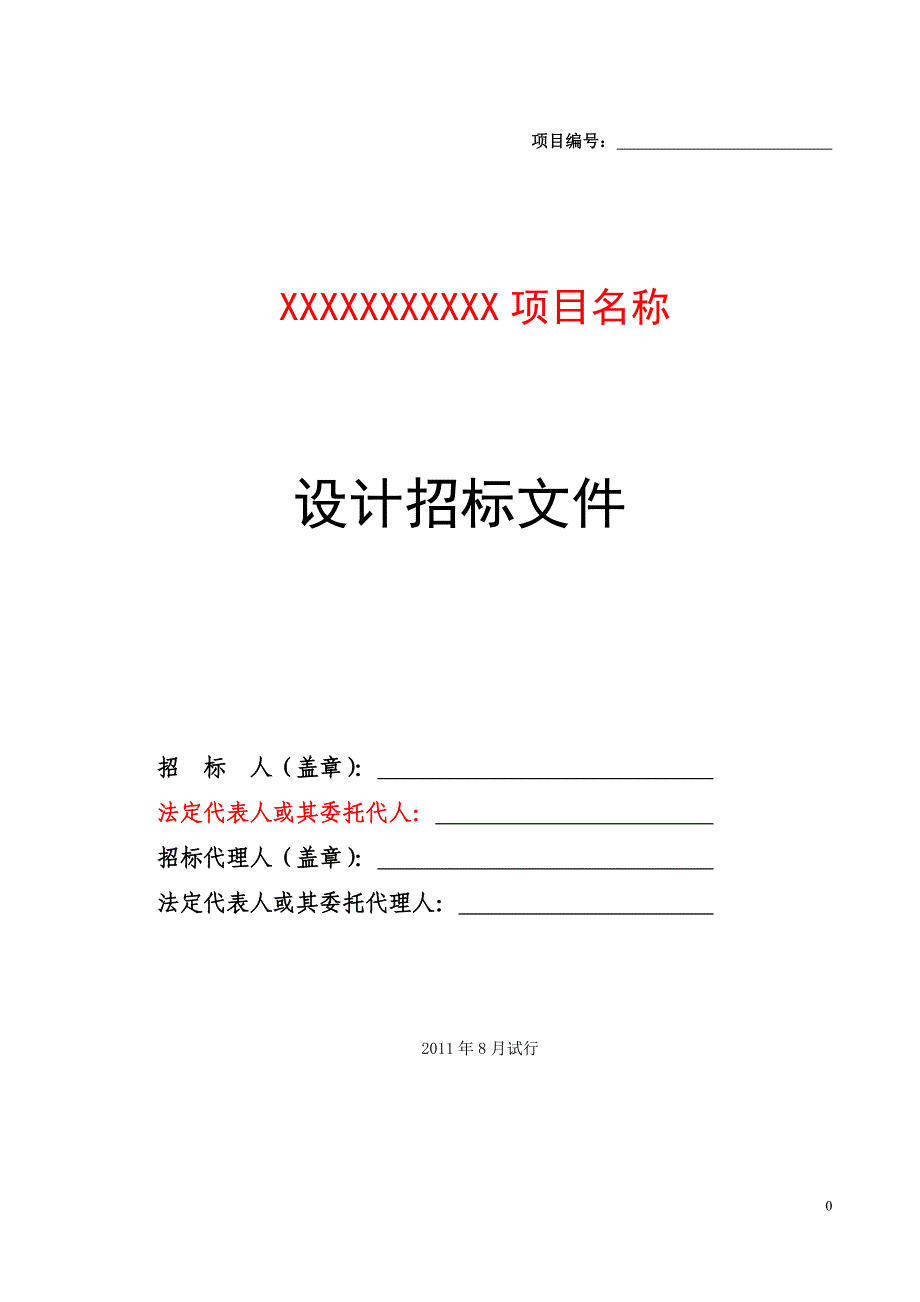 项目编号：____________________

XXXXXXXXXXX 项目名称

设计招标文件

招　标　人（盖章）: ____________________

法定代表人或其委托代人: ____________________

招标代理人（盖章）: ____________________

法定代表人或其委托代理人: ____________________

2011 年 8 月试行

0